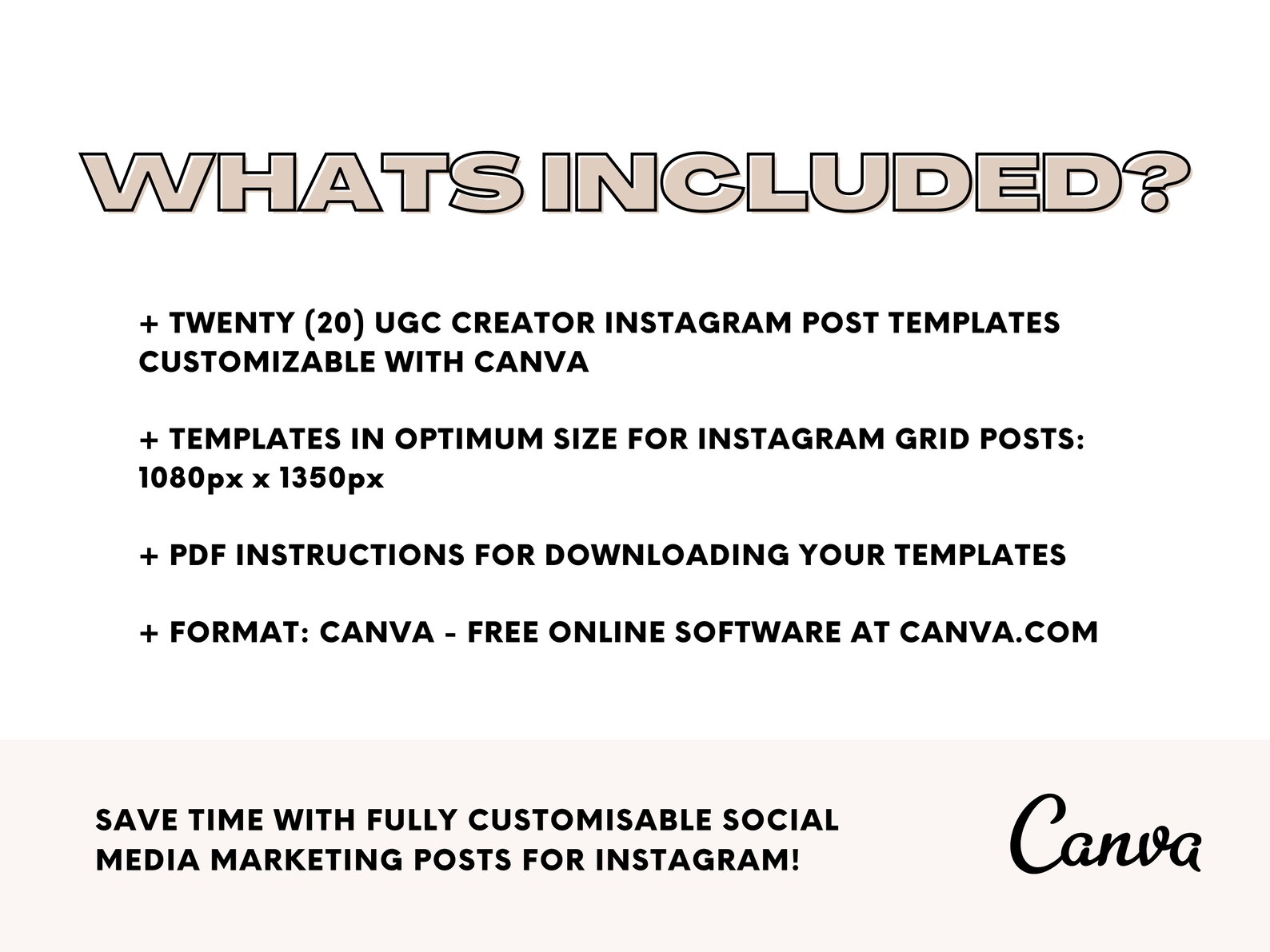 WHATS INCLUDED?

+ TWENTY (20) UGC CREATOR INSTAGRAM POST TEMPLATES CUSTOMIZABLE WITH CANVA

+ TEMPLATES IN OPTIMUM SIZE FOR INSTAGRAM GRID POSTS: 1080px x 1350px

+ PDF INSTRUCTIONS FOR DOWNLOADING YOUR TEMPLATES

+ FORMAT: CANVA - FREE ONLINE SOFTWARE AT CANVA.COM

SAVE TIME WITH FULLY CUSTOMISABLE SOCIAL MEDIA MARKETING POSTS FOR INSTAGRAM!

Canva